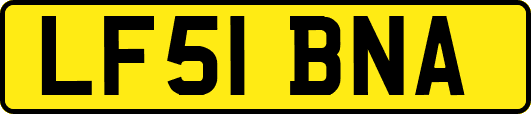 LF51 BNA